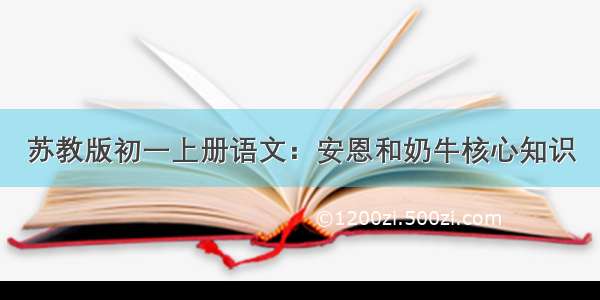 苏教版初一上册语文：安恩和奶牛核心知识

©1200zi.500zi.com